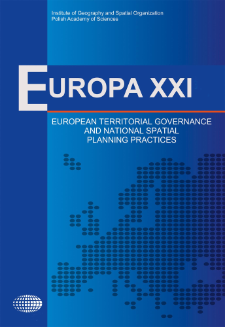 Institute of Geography and Spatial Organization
Polish Academy of Sciences

EUROPA XXI

EUROPEAN TERRITORIAL GOVERNANCE AND NATIONAL SPATIAL PLANNING PRACTICES